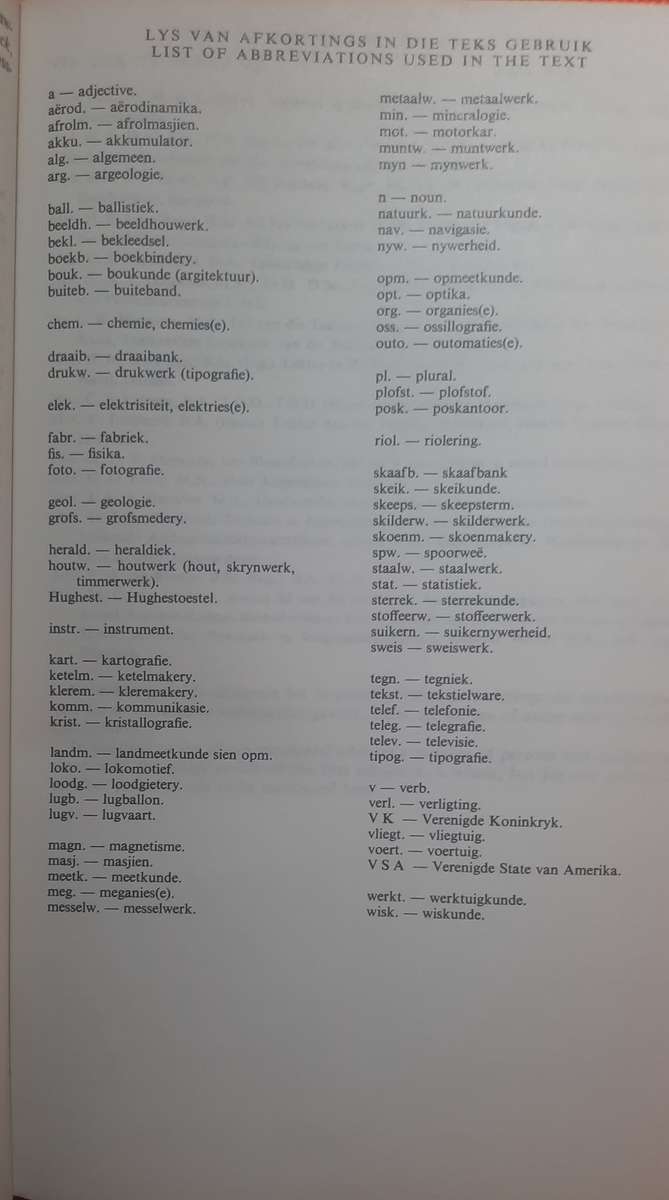 LYS VAN AFKORTINGS IN DIE TEKS GEBRUIK
LIST OF ABBREVIATIONS USED IN THE TEXT

a — adjective.
aërod. — aërodinamika.
afrolm. — afrolmasjien.
akku. — akkumulator.
alg. — algemeen.
arg. — argeologie.

ball. — ballistiek.
beeldh. — beeldhouwerk.
bekl. — bekleedsel.
boekb. — boekbindery.
bouk. — boukunde (argitektuur).
buiteb. — buiteband.

chem. — chemie, chemies(e).

draaib. — draaibank.
drukw. — drukwerk (tipografie).

elek. — elektrisiteit, elektries(e).

fabr. — fabriek.
fis. — fisika.
foto. — fotografie.

geol. — geologie.
grofs. — grofsmedery.

herald. — heraldiek.
houtw. — houtwerk (hout, skrynwerk, timmerwerk).
Hughest. — Hughestoestel.

instr. — instrument.

kart. — kartografie.
ketelm. — ketelmakery.
klerem. — kleremakery.
komm. — kommunikasie.
krist. — kristallografie.

landm. — landmeetkunde sien opm.
loko. — lokomotief.
loodg. — loodgietery.
lugb. — lugballon.
lugv. — lugvaart.

magn. — magnetisme.
masj. — masjien.
meetk. — meetkunde.
meg. — meganies(e).
messelw. — messelwerk.

metaalw. — metaalwerk.
min. — mineralogie.
mot. — motorkar.
muntw. — muntwerk.
myn — mynwerk.

n — noun.
natuurk. — natuurkunde.
nav. — navigasie.
nyw. — nywerheid.

opm. — opmeetkunde.
opt. — optika.
org. — organies(e).
oss. — ossillografie.
outo. — outomaties(e).

pl. — plural.
plofst. — plofstof.
posk. — poskantoor.

riol. — riolering.

skaafb. — skaafbank
skeik. — skeikunde.
skeeps. — skeepsterm.
skilderw. — skilderwerk.
skoenm. — skoenmakery.
spw. — spoorweë.
staalw. — staalwerk.
stat. — statistiek.
sterrek. — sterrekunde.
stoffeerw. — stoffeerwerk.
suikern. — suikernywerheid.
sweis — sweiswerk.

tegn. — tegniek.
tekst. — tekstielware.
telef. — telefonie.
teleg. — telegrafie.
telev. — televisie.
tipog. — tipografie.

v — verb.
verl. — verligting.
V K — Verenigde Koninkryk.
vliegt. — vliegtuig.
voert. — voertuig.
V S A — Verenigde State van Amerika.

werkt. — werktuigkunde.
wisk. — wiskunde.